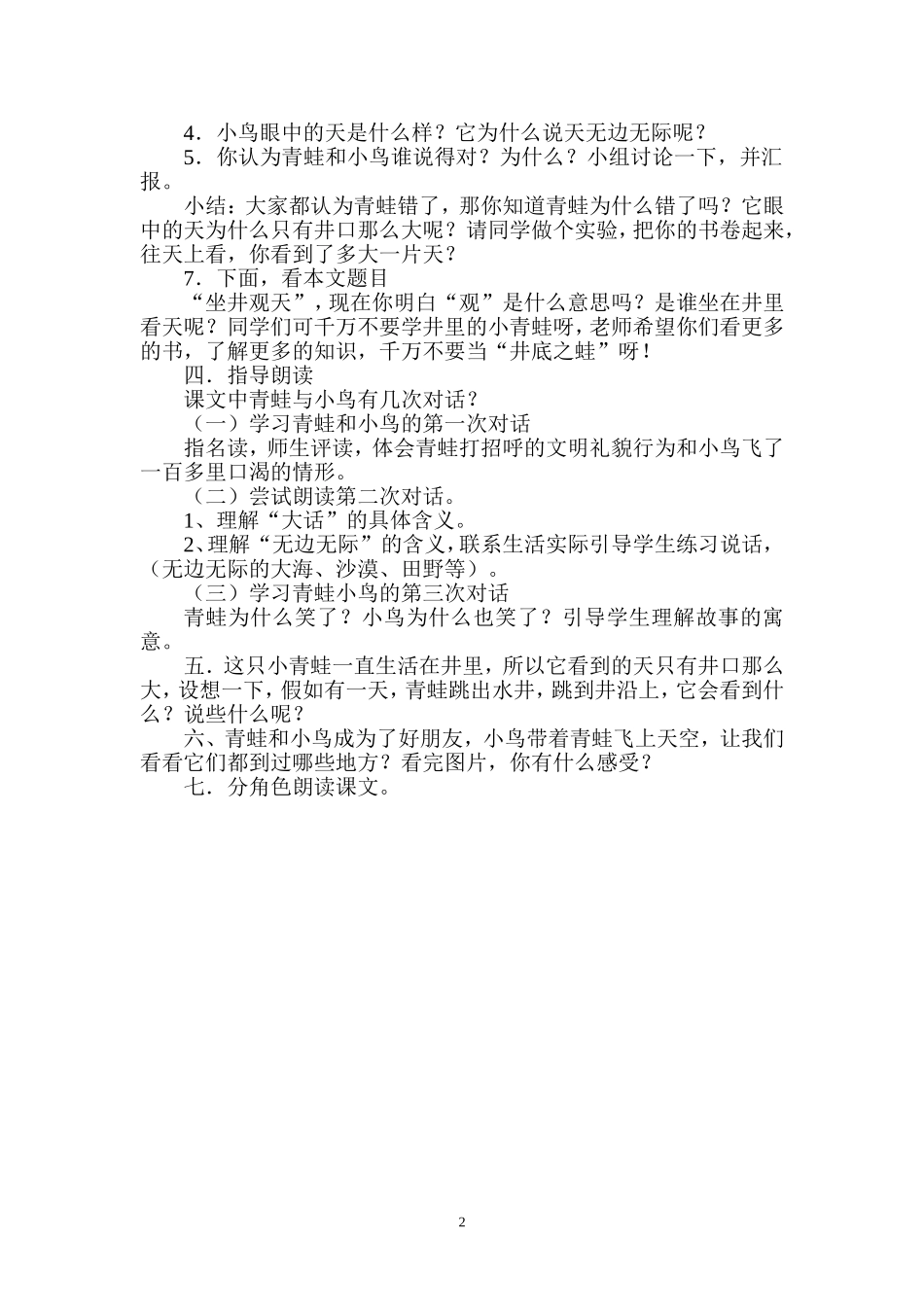 4．小鸟眼中的天是什么样？它为什么说天无边无际呢？

5．你认为青蛙和小鸟谁说得对？为什么？小组讨论一下，并汇报。

小结：大家都认为青蛙错了，那你知道青蛙为什么错了吗？它眼中的天为什么只有井口那么大呢？请同学做个实验，把你的书卷起来，往天上看，你看到了多大一片天？

7．下面，看本文题目

“坐井观天”，现在你明白“观”是什么意思吗？是谁坐在井里看天呢？同学们可千万不要学井里的小青蛙呀，老师希望你们看更多的书，了解更多的知识，千万不要当“井底之蛙”呀！

四．指导朗读

课文中青蛙与小鸟有几次对话？

（一）学习青蛙和小鸟的第一次对话

指名读，师生评读，体会青蛙打招呼的文明礼貌行为和小鸟飞了一百多里口渴的情形。

（二）尝试朗读第二次对话。

1、理解“大话”的具体含义。

2、理解“无边无际”的含义，联系生活实际引导学生练习说话，（无边无际的大海、沙漠、田野等）。

（三）学习青蛙小鸟的第三次对话

青蛙为什么笑了？小鸟为什么也笑了？引导学生理解故事的寓意。

五．这只小青蛙一直生活在井里，所以它看到的天只有井口那么大，设想一下，假如有一天，青蛙跳出水井，跳到井沿上，它会看到什么？说些什么呢？

六、青蛙和小鸟成为了好朋友，小鸟带着青蛙飞上天空，让我们看看它们都到过哪些地方？看完图片，你有什么感受？

七．分角色朗读课文。

2